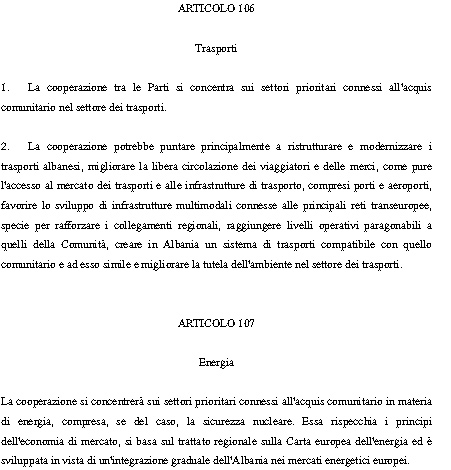 ARTICOLO 106

Trasporti

1. La cooperazione tra le Parti si concentra sui settori prioritari connessi all'acquis comunitario nel settore dei trasporti.

2. La cooperazione potrebbe puntare principalmente a ristrutturare e modernizzare i trasporti albanesi, migliorare la libera circolazione dei viaggiatori e delle merci, come pure l'accesso al mercato dei trasporti e alle infrastrutture di trasporto, compresi porti e aeroporti, favorire lo sviluppo di infrastrutture multimodali connesse alle principali reti transeuropee, specie per rafforzare i collegamenti regionali, raggiungere livelli operativi paragonabili a quelli della Comunità, creare in Albania un sistema di trasporti compatibile con quello comunitario e ad esso simile e migliorare la tutela dell'ambiente nel settore dei trasporti.

ARTICOLO 107

Energia

La cooperazione si concentrerà sui settori prioritari connessi all'acquis comunitario in materia di energia, compresa, se del caso, la sicurezza nucleare. Essa rispecchia i principi dell'economia di mercato, si basa sul trattato regionale sulla Carta europea dell'energia ed è sviluppata in vista di un'integrazione graduale dell'Albania nei mercati energetici europei.